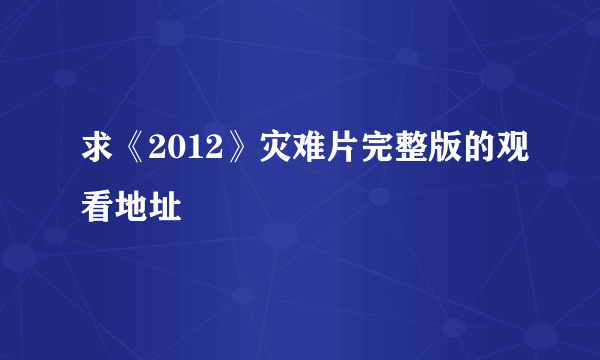 求《2012》灾难片完整版的观看地址